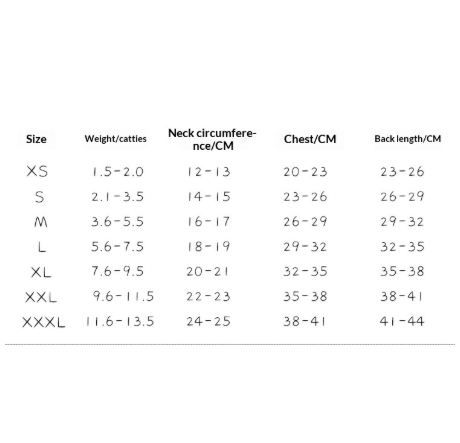 | Size | Weight/catties | Neck circumference/CM | Chest/CM | Back length/CM |
|---|---|---|---|---|
| XS | 1.5-2.0 | 12-13 | 20-23 | 23-26 |
| S | 2.1-3.5 | 14-15 | 23-26 | 26-29 |
| M | 3.6-5.5 | 16-17 | 26-29 | 29-32 |
| L | 5.6-7.5 | 18-19 | 29-32 | 32-35 |
| XL | 7.6-9.5 | 20-21 | 32-35 | 35-38 |
| XXL | 9.6-11.5 | 22-23 | 35-38 | 38-41 |
| XXXL | 11.6-13.5 | 24-25 | 38-41 | 41-44 |